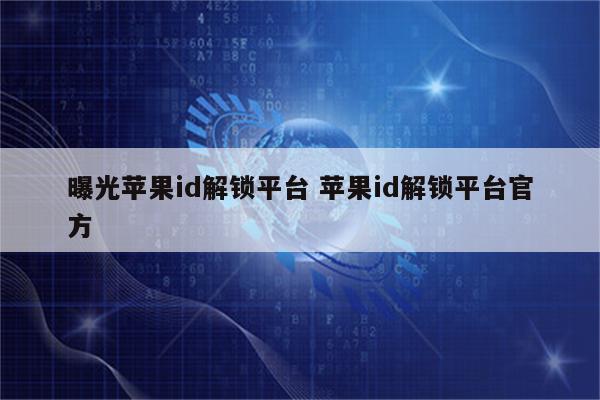 曝光苹果id解锁平台 苹果id解锁平台官方